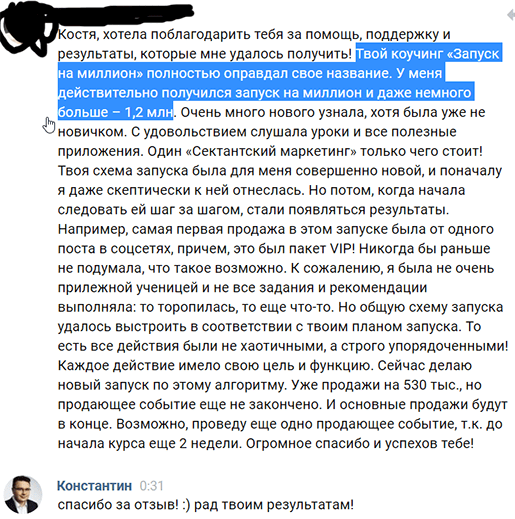 Костя, хотела поблагодарить тебя за помощь, поддержку и результаты, которые мне удалось получить! Твой коучинг «Запуск на миллион» полностью оправдал свое название. У меня действительно получился запуск на миллион и даже немного больше – 1,2 млн. Очень много нового узнала, хотя была уже не новичком. С удовольствием слушала уроки и все полезные приложения. Один «Сектантский маркетинг» только чего стоит! Твоя схема запуска была для меня совершенно новой, и поначалу я даже скептически к ней отнеслась. Но потом, когда начала следовать ей шаг за шагом, стали появляться результаты. Например, самая первая продажа в этом запуске была от одного поста в соцсетях, причем, это был пакет VIP! Никогда бы раньше не подумала, что такое возможно. К сожалению, я была не очень прилежной ученицей и не все задания и рекомендации выполняла: то торопилась, то еще что-то. Но общую схему запуска удалось выстроить в соответствии с твоим планом запуска. То есть все действия были не хаотичными, а строго упорядоченными! Каждое действие имело свою цель и функцию. Сейчас делаю новый запуск по этому алгоритму. Уже продажи на 530 тыс., но продающее событие еще не закончено. И основные продажи будут в конце. Возможно, проведу еще одно продающее событие, т.к. до начала курса еще 2 недели. Огромное спасибо и успехов тебе!

Константин 0:31
спасибо за отзыв! :) рад твоим результатам!